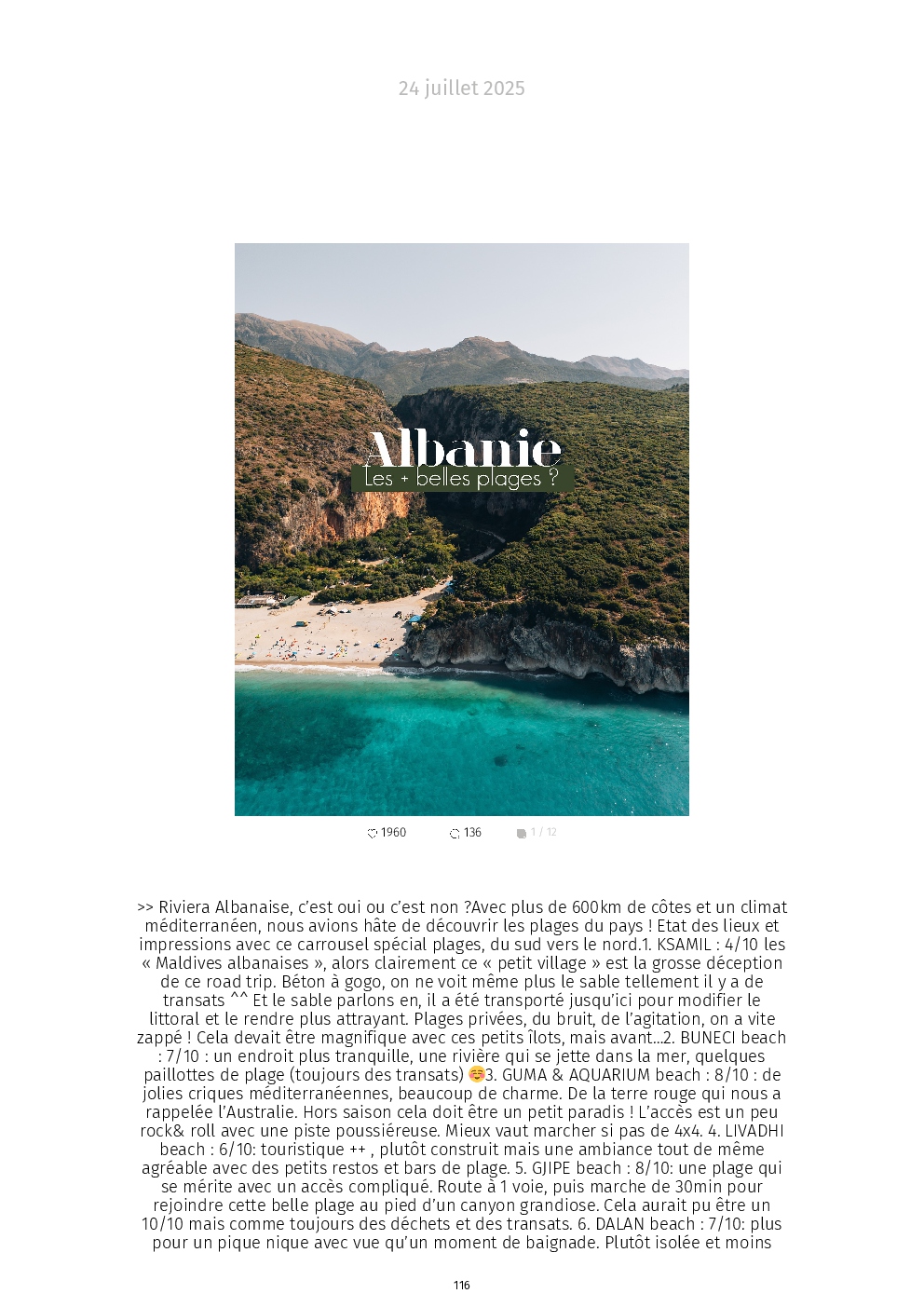 24 juillet 2025

Albanie
Les + belles plages ?

1960 136 1 / 12

>> Riviera Albanaise, c'est oui ou c'est non ?Avec plus de 600km de côtes et un climat méditerranéen, nous avions hâte de découvrir les plages du pays ! Etat des lieux et impressions avec ce carrousel spécial plages, du sud vers le nord.1. KSAMIL : 4/10 les « Maldives albanaises », alors clairement ce « petit village » est la grosse déception de ce road trip. Béton à gogo, on ne voit même plus le sable tellement il y a de transats ^^ Et le sable parlons en, il a été transporté jusqu'ici pour modifier le littoral et le rendre plus attrayant. Plages privées, du bruit, de l'agitation, on a vite zappé ! Cela devait être magnifique avec ces petits îlots, mais avant...2. BUNECI beach : 7/10 : un endroit plus tranquille, une rivière qui se jette dans la mer, quelques paillottes de plage (toujours des transats) ☺️3. GUMA & AQUARIUM beach : 8/10 : de jolies criques méditerranéennes, beaucoup de charme. De la terre rouge qui nous a rappelée l'Australie. Hors saison cela doit être un petit paradis ! L'accès est un peu rock& roll avec une piste poussiéreuse. Mieux vaut marcher si pas de 4x4. 4. LIVADHI beach : 6/10: touristique ++ , plutôt construit mais une ambiance tout de même agréable avec des petits restos et bars de plage. 5. GJIPE beach : 8/10: une plage qui se mérite avec un accès compliqué. Route à 1 voie, puis marche de 30min pour rejoindre cette belle plage au pied d'un canyon grandiose. Cela aurait pu être un 10/10 mais comme toujours des déchets et des transats. 6. DALAN beach : 7/10: plus pour un pique nique avec vue qu'un moment de baignade. Plutôt isolée et moins

116